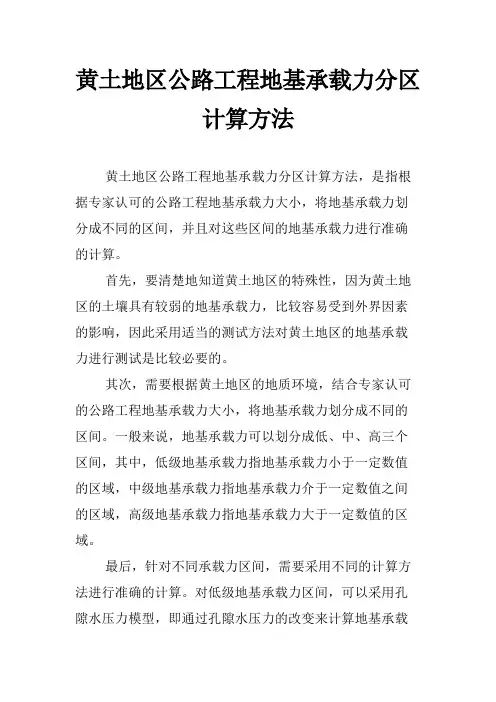 黄土地区公路工程地基承载力分区计算方法

黄土地区公路工程地基承载力分区计算方法，是指根据专家认可的公路工程地基承载力大小，将地基承载力划分成不同的区间，并且对这些区间的地基承载力进行准确的计算。

首先，要清楚地知道黄土地区的特殊性，因为黄土地区的土壤具有较弱的地基承载力，比较容易受到外界因素的影响，因此采用适当的测试方法对黄土地区的地基承载力进行测试是比较必要的。

其次，需要根据黄土地区的地质环境，结合专家认可的公路工程地基承载力大小，将地基承载力划分成不同的区间。一般来说，地基承载力可以划分成低、中、高三个区间，其中，低级地基承载力指地基承载力小于一定数值的区域，中级地基承载力指地基承载力介于一定数值之间的区域，高级地基承载力指地基承载力大于一定数值的区域。

最后，针对不同承载力区间，需要采用不同的计算方法进行准确的计算。对低级地基承载力区间，可以采用孔隙水压力模型，即通过孔隙水压力的改变来计算地基承载